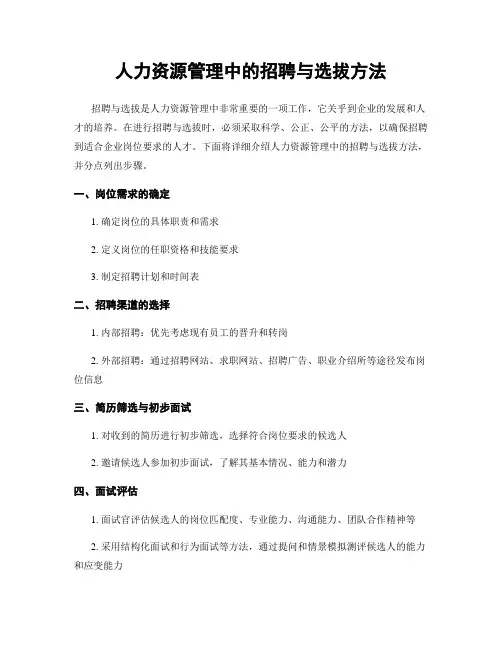 人力资源管理中的招聘与选拔方法

招聘与选拔是人力资源管理中非常重要的一项工作，它关乎到企业的发展和人才的培养。在进行招聘与选拔时，必须采取科学、公正、公平的方法，以确保招聘到适合企业岗位要求的人才。下面将详细介绍人力资源管理中的招聘与选拔方法，并分点列出步骤。

一、岗位需求的确定

1. 确定岗位的具体职责和需求

2. 定义岗位的任职资格和技能要求

3. 制定招聘计划和时间表

二、招聘渠道的选择

1. 内部招聘：优先考虑现有员工的晋升和转岗

2. 外部招聘：通过招聘网站、求职网站、招聘广告、职业介绍所等途径发布岗位信息

三、简历筛选与初步面试

1. 对收到的简历进行初步筛选，选择符合岗位要求的候选人

2. 邀请候选人参加初步面试，了解其基本情况、能力和潜力

四、面试评估

1. 面试官评估候选人的岗位匹配度、专业能力、沟通能力、团队合作精神等

2. 采用结构化面试和行为面试等方法，通过提问和情景模拟测评候选人的能力和应变能力